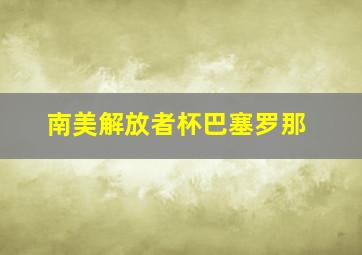 南美解放者杯巴塞罗那